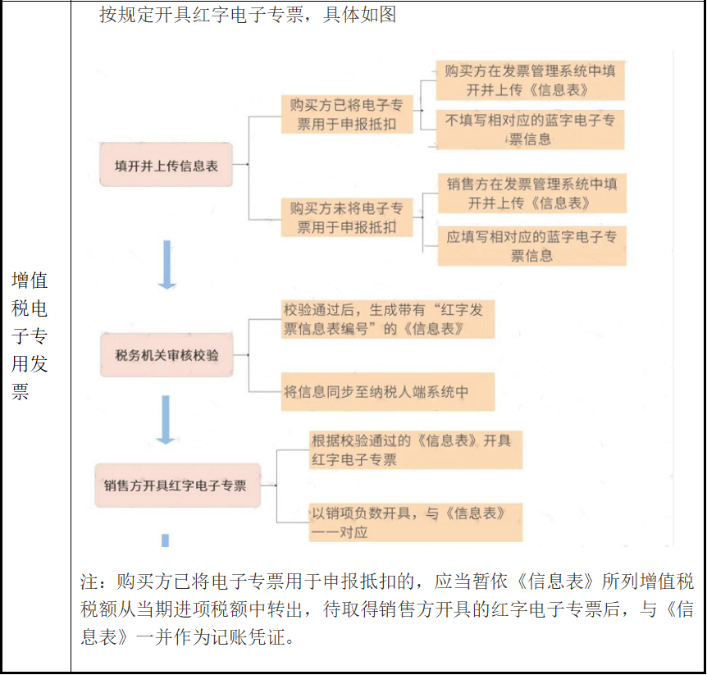 增值税电子专用发票

按规定开具红字电子专票，具体如图

填开并上传信息表

购买方已将电子专票用于申报抵扣

购买方在发票管理系统中填开并上传《信息表》

不填写相对应的蓝字电子专票信息

购买方未将电子专票用于申报抵扣

销售方在发票管理系统中填开并上传《信息表》

应填写相对应的蓝字电子专票信息

税务机关审核校验

校验通过后，生成带有“红字发票信息表编号”的《信息表》

将信息同步至纳税人端系统中

销售方开具红字电子专票

根据校验通过的《信息表》开具红字电子专票

以销项负数开具，与《信息表》一一对应

注：购买方已将电子专票用于申报抵扣的，应当暂依《信息表》所列增值税税额从当期进项税额中转出，待取得销售方开具的红字电子专票后，与《信息表》一并作为记账凭证。